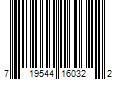 7 19544 16032 2